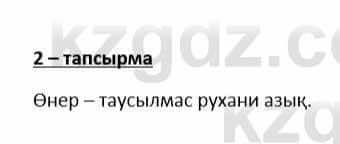 kzgdz.co

2 – тапсырма

Өнер – таусылмас рухани азық.

kzg